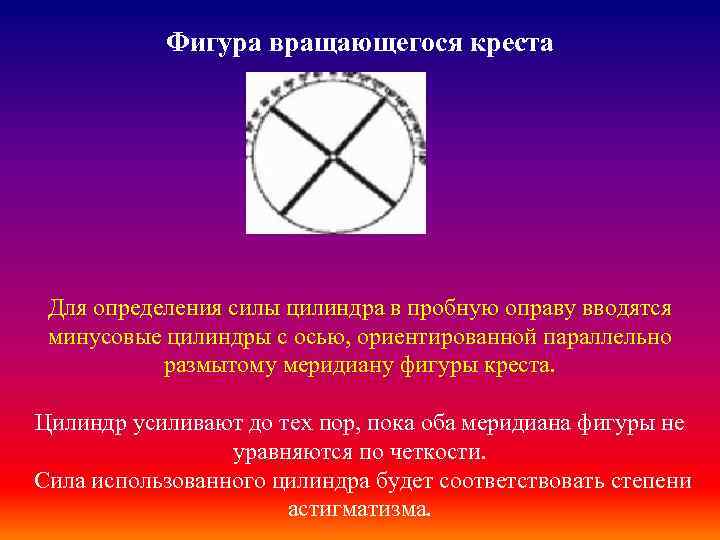 Фигура вращающегося креста

Для определения силы цилиндра в пробную оправу вводятся минусовые цилиндры с осью, ориентированной параллельно размытому меридиану фигуры креста.

Цилиндр усиливают до тех пор, пока оба меридиана фигуры не уравняются по четкости.
Сила использованного цилиндра будет соответствовать степени астигматизма.